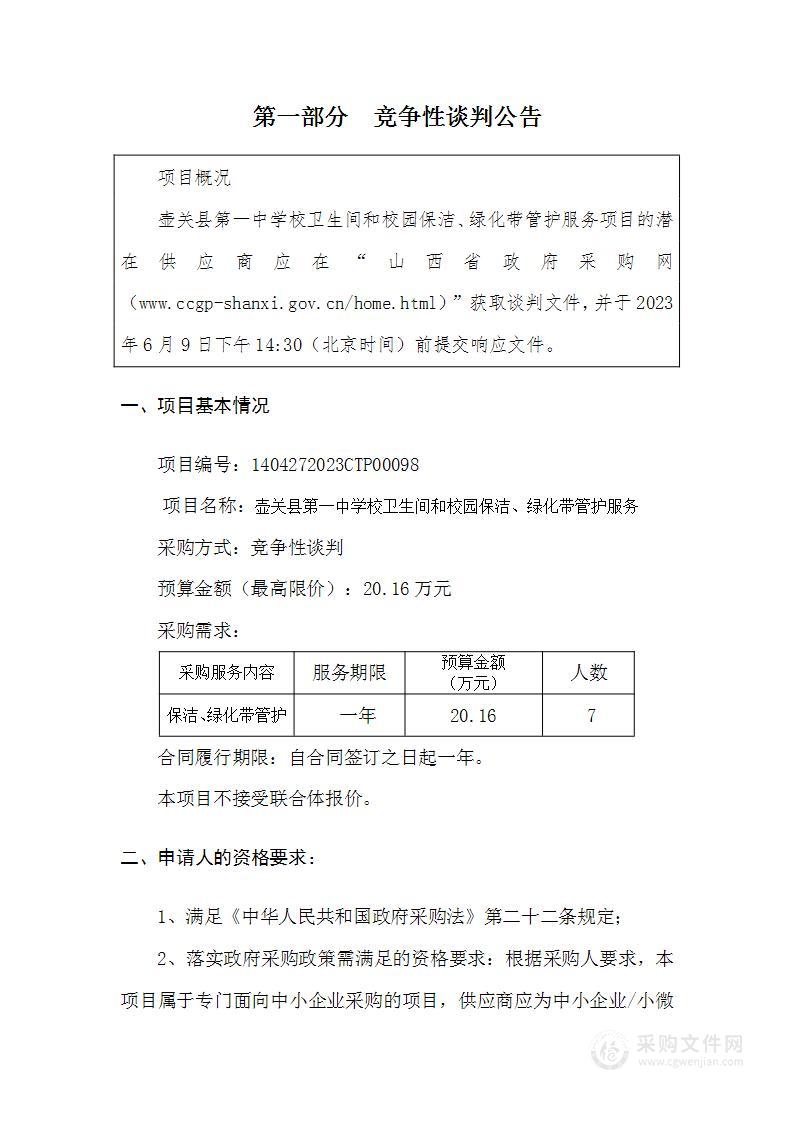 第一部分　竞争性谈判公告

项目概况

壶关县第一中学校卫生间和校园保洁、绿化带管护服务项目的潜在供应商应在“山西省政府采购网（www.ccgp-shanxi.gov.cn/home.html）”获取谈判文件，并于2023年6月9日下午14:30（北京时间）前提交响应文件。

一、项目基本情况

项目编号：1404272023CTP00098

项目名称：壶关县第一中学校卫生间和校园保洁、绿化带管护服务

采购方式：竞争性谈判

预算金额（最高限价）：20.16万元

采购需求：

| 采购服务内容 | 服务期限 | 预算金额（万元） | 人数 |
|---|---|---|---|
| 保洁、绿化带管护 | 一年 | 20.16 | 7 |

合同履行期限：自合同签订之日起一年。

本项目不接受联合体报价。

二、申请人的资格要求：

1、满足《中华人民共和国政府采购法》第二十二条规定；

2、落实政府采购政策需满足的资格要求：根据采购人要求，本项目属于专门面向中小企业采购的项目，供应商应为中小企业/小微

采购文件网
www.cgwenjian.com